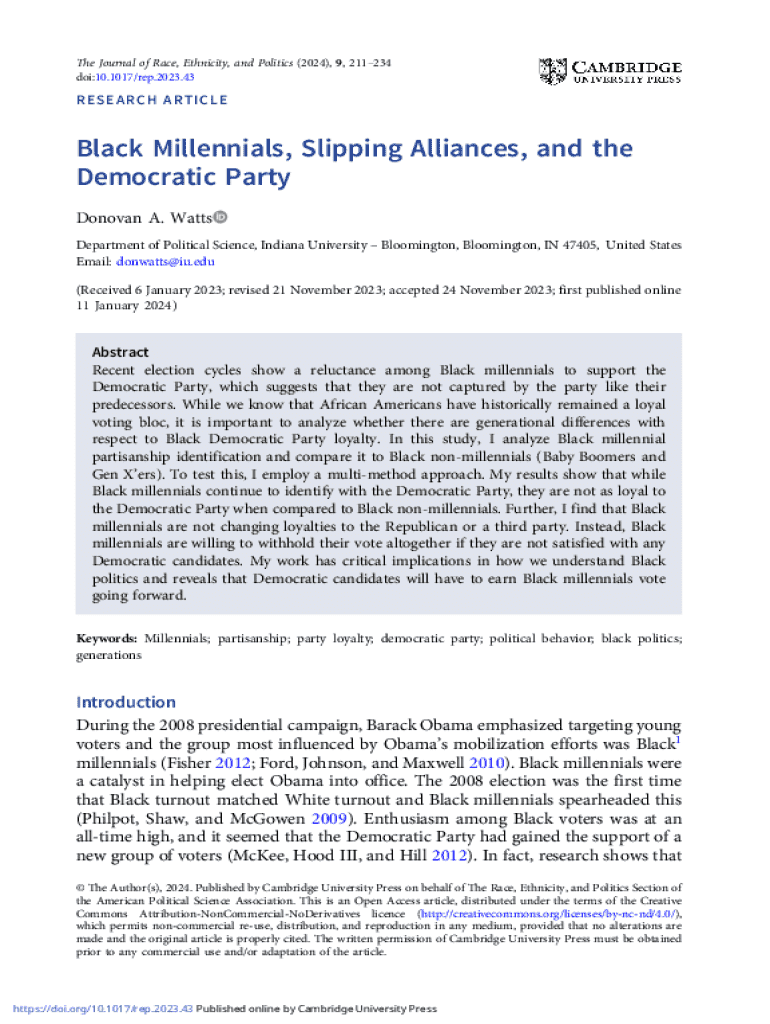 The Journal of Race, Ethnicity, and Politics (2024), 9, 211–234
doi:10.1017/rep.2023.43

CAMBRIDGE UNIVERSITY PRESS

RESEARCH ARTICLE

Black Millennials, Slipping Alliances, and the Democratic Party

Donovan A. Watts

Department of Political Science, Indiana University – Bloomington, Bloomington, IN 47405, United States
Email: donwatts@iu.edu

(Received 6 January 2023; revised 21 November 2023; accepted 24 November 2023; first published online 11 January 2024)

Abstract
Recent election cycles show a reluctance among Black millennials to support the Democratic Party, which suggests that they are not captured by the party like their predecessors. While we know that African Americans have historically remained a loyal voting bloc, it is important to analyze whether there are generational differences with respect to Black Democratic Party loyalty. In this study, I analyze Black millennial partisanship identification and compare it to Black non-millennials (Baby Boomers and Gen X'ers). To test this, I employ a multi-method approach. My results show that while Black millennials continue to identify with the Democratic Party, they are not as loyal to the Democratic Party when compared to Black non-millennials. Further, I find that Black millennials are not changing loyalties to the Republican or a third party. Instead, Black millennials are willing to withhold their vote altogether if they are not satisfied with any Democratic candidates. My work has critical implications in how we understand Black politics and reveals that Democratic candidates will have to earn Black millennials vote going forward.

Keywords: Millennials; partisanship; party loyalty; democratic party; political behavior; black politics; generations

Introduction
During the 2008 presidential campaign, Barack Obama emphasized targeting young voters and the group most influenced by Obama's mobilization efforts was Black$^1$ millennials (Fisher 2012; Ford, Johnson, and Maxwell 2010). Black millennials were a catalyst in helping elect Obama into office. The 2008 election was the first time that Black turnout matched White turnout and Black millennials spearheaded this (Philpot, Shaw, and McGowen 2009). Enthusiasm among Black voters was at an all-time high, and it seemed that the Democratic Party had gained the support of a new group of voters (McKee, Hood III, and Hill 2012). In fact, research shows that

© The Author(s), 2024. Published by Cambridge University Press on behalf of The Race, Ethnicity, and Politics Section of the American Political Science Association. This is an Open Access article, distributed under the terms of the Creative Commons Attribution-NonCommercial-NoDerivatives licence (http://creativecommons.org/licenses/by-nc-nd/4.0/), which permits non-commercial re-use, distribution, and reproduction in any medium, provided that no alterations are made and the original article is properly cited. The written permission of Cambridge University Press must be obtained prior to any commercial use and/or adaptation of the article.

https://doi.org/10.1017/rep.2023.43 Published online by Cambridge University Press